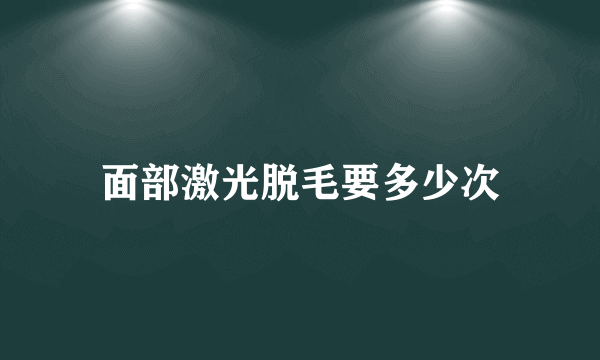 面部激光脱毛要多少次